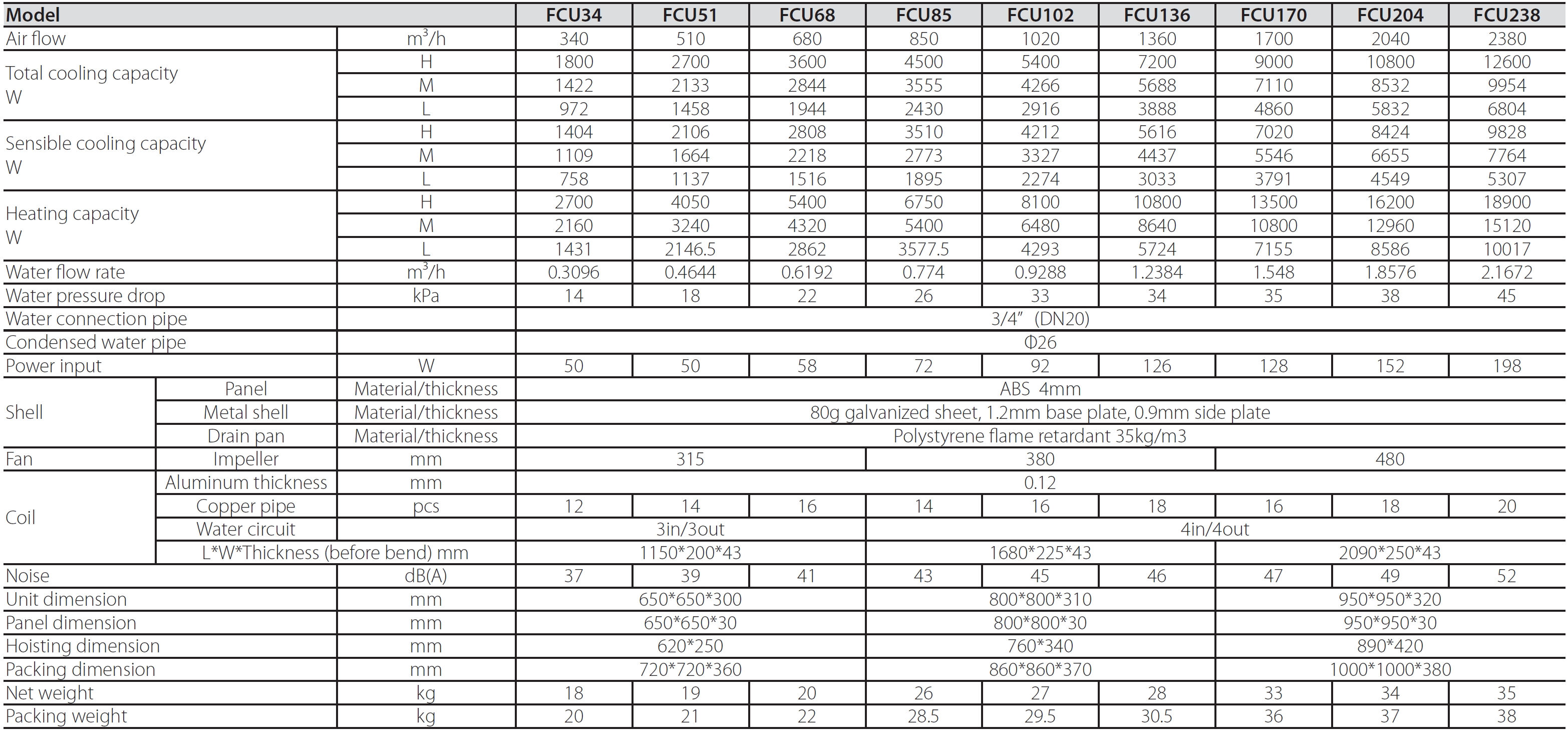 | Model | | | FCU34 | FCU51 | FCU68 | FCU85 | FCU102 | FCU136 | FCU170 | FCU204 | FCU238 |
|---|---|---|---|---|---|---|---|---|---|---|---|
| Air flow | | $m^3/h$ | 340 | 510 | 680 | 850 | 1020 | 1360 | 1700 | 2040 | 2380 |
| Total cooling capacity W | | H | 1800 | 2700 | 3600 | 4500 | 5400 | 7200 | 9000 | 10800 | 12600 |
| | | M | 1422 | 2133 | 2844 | 3555 | 4266 | 5688 | 7110 | 8532 | 9954 |
| | | L | 972 | 1458 | 1944 | 2430 | 2916 | 3888 | 4860 | 5832 | 6804 |
| Sensible cooling capacity W | | H | 1404 | 2106 | 2808 | 3510 | 4212 | 5616 | 7020 | 8424 | 9828 |
| | | M | 1109 | 1664 | 2218 | 2773 | 3327 | 4437 | 5546 | 6655 | 7764 |
| | | L | 758 | 1137 | 1516 | 1895 | 2274 | 3033 | 3791 | 4549 | 5307 |
| Heating capacity W | | H | 2700 | 4050 | 5400 | 6750 | 8100 | 10800 | 13500 | 16200 | 18900 |
| | | M | 2160 | 3240 | 4320 | 5400 | 6480 | 8640 | 10800 | 12960 | 15120 |
| | | L | 1431 | 2146.5 | 2862 | 3577.5 | 4293 | 5724 | 7155 | 8586 | 10017 |
| Water flow rate | | $m^3/h$ | 0.3096 | 0.4644 | 0.6192 | 0.774 | 0.9288 | 1.2384 | 1.548 | 1.8576 | 2.1672 |
| Water pressure drop | | kPa | 14 | 18 | 22 | 26 | 33 | 34 | 35 | 38 | 45 |
| Water connection pipe | | | 3/4" (DN20) | | | | | | | | |
| Condensed water pipe | | | Φ26 | | | | | | | | |
| Power input | | W | 50 | 50 | 58 | 72 | 92 | 126 | 128 | 152 | 198 |
| Shell | Panel | Material/thickness | ABS 4mm | | | | | | | | |
| | Metal shell | Material/thickness | 80g galvanized sheet, 1.2mm base plate, 0.9mm side plate | | | | | | | | |
| | Drain pan | Material/thickness | Polystyrene flame retardant 35kg/m3 | | | | | | | | |
| Fan | Impeller | mm | 315 | | | 380 | | | 480 | | |
| Coil | Aluminum thickness | mm | 0.12 | | | | | | | | |
| | Copper pipe | pcs | 12 | 14 | 16 | 14 | 16 | 18 | 16 | 18 | 20 |
| | Water circuit | | 3in/3out | | | 4in/4out | | | | | |
| | L*W*Thickness (before bend) mm | | 1150*200*43 | | | 1680*225*43 | | | 2090*250*43 | | |
| Noise | | dB(A) | 37 | 39 | 41 | 43 | 45 | 46 | 47 | 49 | 52 |
| Unit dimension | | mm | 650*650*300 | | | 800*800*310 | | | 950*950*320 | | |
| Panel dimension | | mm | 650*650*30 | | | 800*800*30 | | | 950*950*30 | | |
| Hoisting dimension | | mm | 620*250 | | | 760*340 | | | 890*420 | | |
| Packing dimension | | mm | 720*720*360 | | | 860*860*370 | | | 1000*1000*380 | | |
| Net weight | | kg | 18 | 19 | 20 | 26 | 27 | 28 | 33 | 34 | 35 |
| Packing weight | | kg | 20 | 21 | 22 | 28.5 | 29.5 | 30.5 | 36 | 37 | 38 |